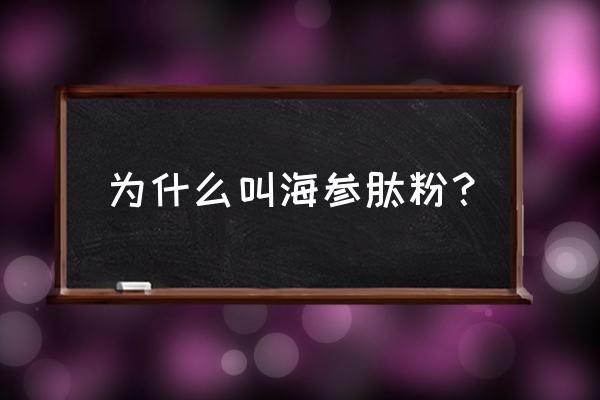 为什么叫海参肽粉？